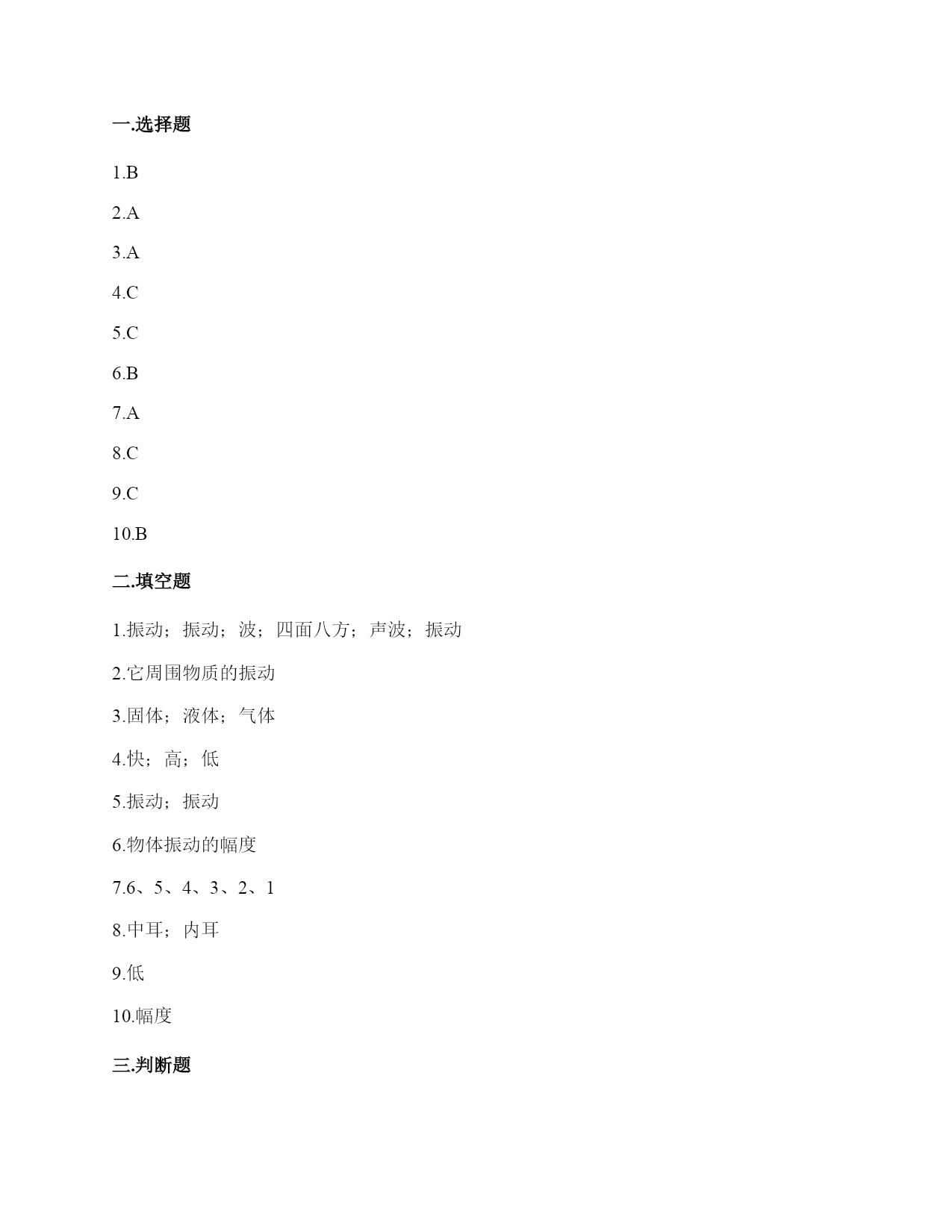 一.选择题

1.B

2.A

3.A

4.C

5.C

6.B

7.A

8.C

9.C

10.B

二.填空题

1.振动；振动；波；四面八方；声波；振动

2.它周围物质的振动

3.固体；液体；气体

4.快；高；低

5.振动；振动

6.物体振动的幅度

7.6、5、4、3、2、1

8.中耳；内耳

9.低

10.幅度

三.判断题